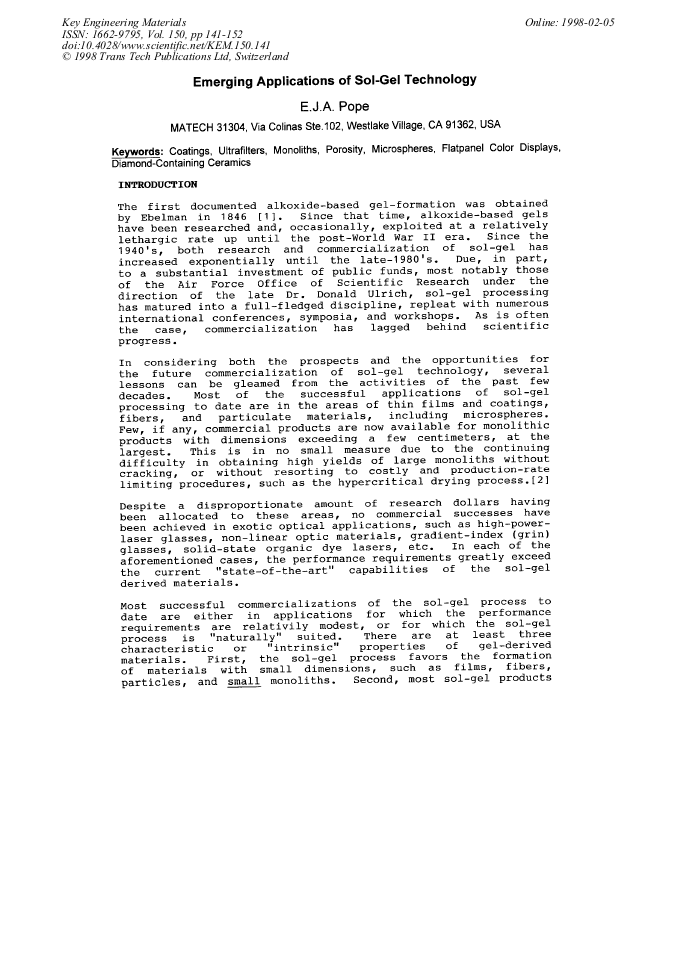 Key Engineering Materials
ISSN: 1662-9795, Vol. 150, pp 141-152
doi:10.4028/www.scientific.net/KEM.150.141
© 1998 Trans Tech Publications Ltd, Switzerland

Online: 1998-02-05

Emerging Applications of Sol-Gel Technology

E.J.A. Pope

MATECH 31304, Via Colinas Ste.102, Westlake Village, CA 91362, USA

Keywords: Coatings, Ultrafilters, Monoliths, Porosity, Microspheres, Flatpanel Color Displays, Diamond-Containing Ceramics

INTRODUCTION

The first documented alkoxide-based gel-formation was obtained by Ebelman in 1846 [1]. Since that time, alkoxide-based gels have been researched and, occasionally, exploited at a relatively lethargic rate up until the post-World War II era. Since the 1940's, both research and commercialization of sol-gel has increased exponentially until the late-1980's. Due, in part, to a substantial investment of public funds, most notably those of the Air Force Office of Scientific Research under the direction of the late Dr. Donald Ulrich, sol-gel processing has matured into a full-fledged discipline, repleat with numerous international conferences, symposia, and workshops. As is often the case, commercialization has lagged behind scientific progress.

In considering both the prospects and the opportunities for the future commercialization of sol-gel technology, several lessons can be gleamed from the activities of the past few decades. Most of the successful applications of sol-gel processing to date are in the areas of thin films and coatings, fibers, and particulate materials, including microspheres. Few, if any, commercial products are now available for monolithic products with dimensions exceeding a few centimeters, at the largest. This is in no small measure due to the continuing difficulty in obtaining high yields of large monoliths without cracking, or without resorting to costly and production-rate limiting procedures, such as the hypercritical drying process.[2]

Despite a disproportionate amount of research dollars having been allocated to these areas, no commercial successes have been achieved in exotic optical applications, such as high-power-laser glasses, non-linear optic materials, gradient-index (grin) glasses, solid-state organic dye lasers, etc. In each of the aforementioned cases, the performance requirements greatly exceed the current "state-of-the-art" capabilities of the sol-gel derived materials.

Most successful commercializations of the sol-gel process to date are either in applications for which the performance requirements are relativily modest, or for which the sol-gel process is "naturally" suited. There are at least three characteristic or "intrinsic" properties of gel-derived materials. First, the sol-gel process favors the formation of materials with small dimensions, such as films, fibers, particles, and small monoliths. Second, most sol-gel products